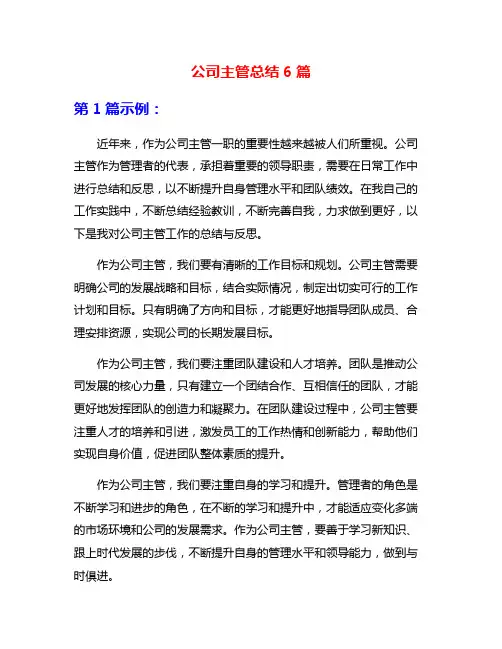 公司主管总结 6 篇

第 1 篇示例：

近年来，作为公司主管一职的重要性越来越被人们所重视。公司主管作为管理者的代表，承担着重要的领导职责，需要在日常工作中进行总结和反思，以不断提升自身管理水平和团队绩效。在我自己的工作实践中，不断总结经验教训，不断完善自我，力求做到更好，以下是我对公司主管工作的总结与反思。

作为公司主管，我们要有清晰的工作目标和规划。公司主管需要明确公司的发展战略和目标，结合实际情况，制定出切实可行的工作计划和目标。只有明确了方向和目标，才能更好地指导团队成员、合理安排资源，实现公司的长期发展目标。

作为公司主管，我们要注重团队建设和人才培养。团队是推动公司发展的核心力量，只有建立一个团结合作、互相信任的团队，才能更好地发挥团队的创造力和凝聚力。在团队建设过程中，公司主管要注重人才的培养和引进，激发员工的工作热情和创新能力，帮助他们实现自身价值，促进团队整体素质的提升。

作为公司主管，我们要注重自身的学习和提升。管理者的角色是不断学习和进步的角色，在不断的学习和提升中，才能适应变化多端的市场环境和公司的发展需求。作为公司主管，要善于学习新知识、跟上时代发展的步伐，不断提升自身的管理水平和领导能力，做到与时俱进。